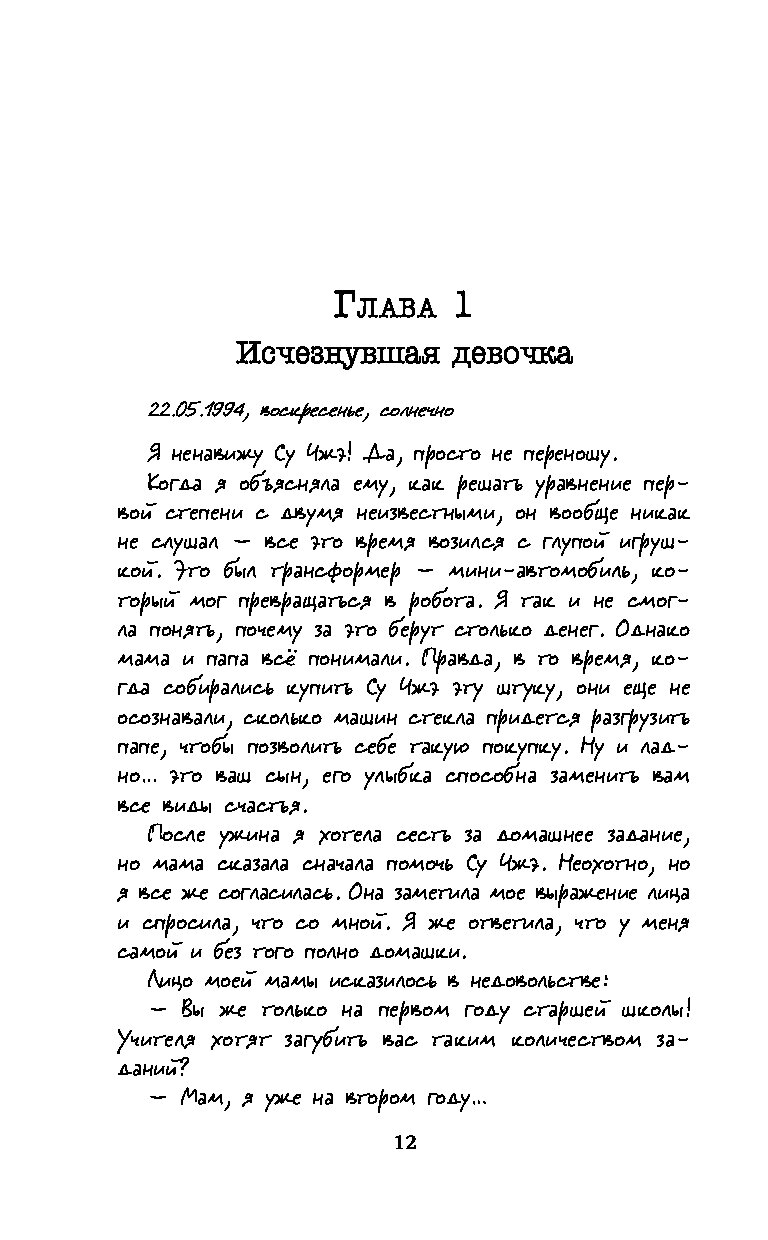 Глава 1
Исчезнувшая девочка

22.05.1994, воскресенье, солнечно

Я ненавижу Су Чжэ! Да, просто не переношу.

Когда я объясняла ему, как решать уравнение первой степени с двумя неизвестными, он вообще никак не слушал — все это время возился с глупой игрушкой. Это был трансформер — мини-автомобиль, который мог превращаться в робота. Я так и не смогла понять, почему за это берут столько денег. Однако мама и папа всё понимали. Правда, в то время, когда собирались купить Су Чжэ эту штуку, они еще не осознавали, сколько машин стекла придется разгрузить папе, чтобы позволить себе такую покупку. Ну и ладно... это ваш сын, его улыбка способна заменить вам все виды счастья.

После ужина я хотела сесть за домашнее задание, но мама сказала сначала помочь Су Чжэ. Неохотно, но я все же согласилась. Она заметила мое выражение лица и спросила, что со мной. Я же ответила, что у меня самой и без того полно домашки.

Лицо моей мамы исказилось в недовольстве:

— Вы же только на первом году старшей школы! Учителя хотят загубить вас таким количеством заданий?

— Мам, я уже на втором году...

12